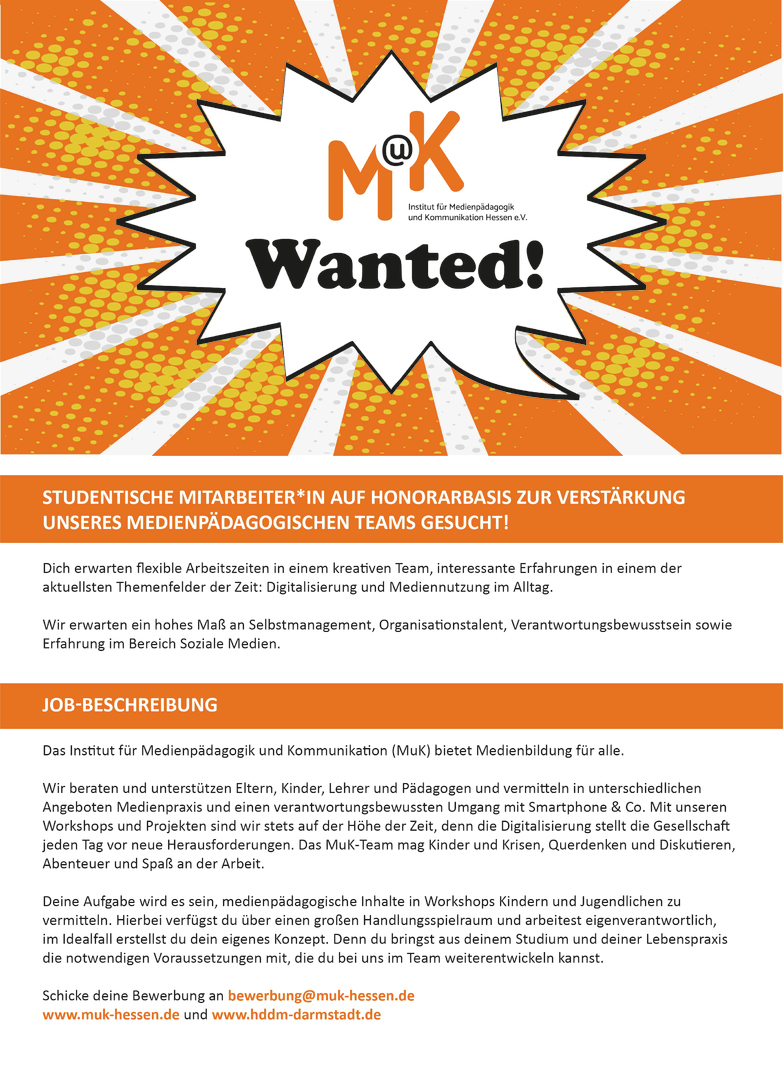 M@K
Institut für Medienpädagogik und Kommunikation Hessen e.V.

Wanted!

STUDENTISCHE MITARBEITER*IN AUF HONORARBASIS ZUR VERSTÄRKUNG UNSERES MEDIENPÄDAGOGISCHEN TEAMS GESUCHT!

Dich erwarten flexible Arbeitszeiten in einem kreativen Team, interessante Erfahrungen in einem der aktuellsten Themenfelder der Zeit: Digitalisierung und Mediennutzung im Alltag.

Wir erwarten ein hohes Maß an Selbstmanagement, Organisationstalent, Verantwortungsbewusstsein sowie Erfahrung im Bereich Soziale Medien.

JOB-BESCHREIBUNG

Das Institut für Medienpädagogik und Kommunikation (MuK) bietet Medienbildung für alle.

Wir beraten und unterstützen Eltern, Kinder, Lehrer und Pädagogen und vermitteln in unterschiedlichen Angeboten Medienpraxis und einen verantwortungsbewussten Umgang mit Smartphone & Co. Mit unseren Workshops und Projekten sind wir stets auf der Höhe der Zeit, denn die Digitalisierung stellt die Gesellschaft jeden Tag vor neue Herausforderungen. Das MuK-Team mag Kinder und Krisen, Querdenken und Diskutieren, Abenteuer und Spaß an der Arbeit.

Deine Aufgabe wird es sein, medienpädagogische Inhalte in Workshops Kindern und Jugendlichen zu vermitteln. Hierbei verfügst du über einen großen Handlungsspielraum und arbeitest eigenverantwortlich, im Idealfall erstellst du dein eigenes Konzept. Denn du bringst aus deinem Studium und deiner Lebenspraxis die notwendigen Voraussetzungen mit, die du bei uns im Team weiterentwickeln kannst.

Schicke deine Bewerbung an bewerbung@muk-hessen.de
www.muk-hessen.de und www.hddm-darmstadt.de